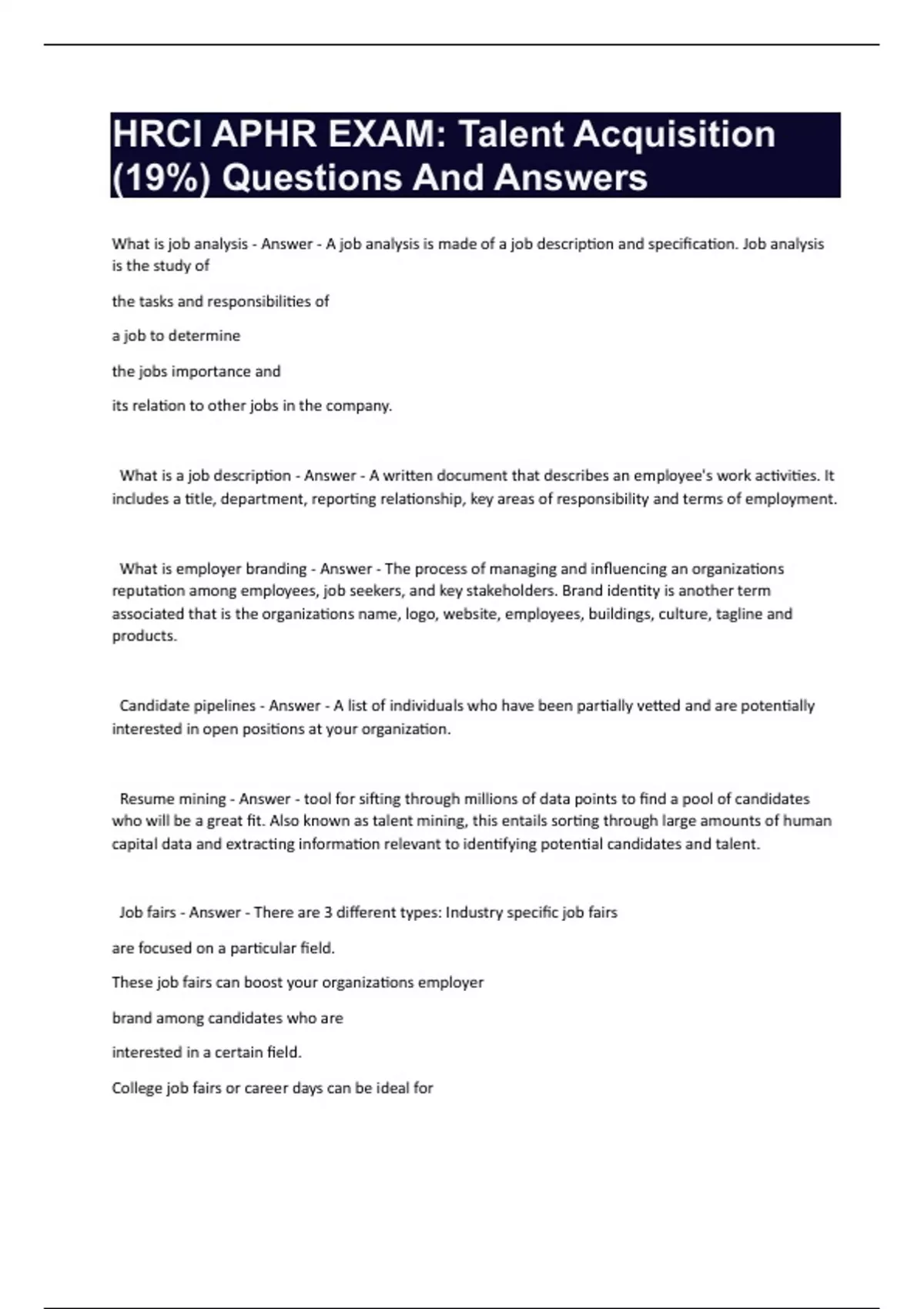 HRCI APHR EXAM: Talent Acquisition (19%) Questions And Answers

What is job analysis - Answer - A job analysis is made of a job description and specification. Job analysis is the study of

the tasks and responsibilities of

a job to determine

the jobs importance and

its relation to other jobs in the company.

What is a job description - Answer - A written document that describes an employee's work activities. It includes a title, department, reporting relationship, key areas of responsibility and terms of employment.

What is employer branding - Answer - The process of managing and influencing an organizations reputation among employees, job seekers, and key stakeholders. Brand identity is another term associated that is the organizations name, logo, website, employees, buildings, culture, tagline and products.

Candidate pipelines - Answer - A list of individuals who have been partially vetted and are potentially interested in open positions at your organization.

Resume mining - Answer - tool for sifting through millions of data points to find a pool of candidates who will be a great fit. Also known as talent mining, this entails sorting through large amounts of human capital data and extracting information relevant to identifying potential candidates and talent.

Job fairs - Answer - There are 3 different types: Industry specific job fairs

are focused on a particular field.

These job fairs can boost your organizations employer

brand among candidates who are

interested in a certain field.

College job fairs or career days can be ideal for